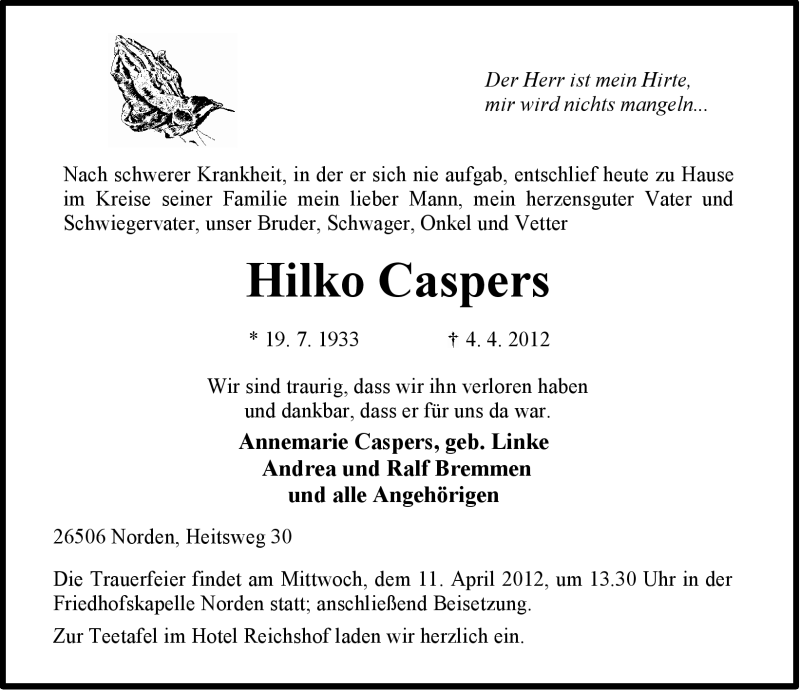 Der Herr ist mein Hirte,
mir wird nichts mangeln...

Nach schwerer Krankheit, in der er sich nie aufgab, entschlief heute zu Hause im Kreise seiner Familie mein lieber Mann, mein herzensguter Vater und Schwiegervater, unser Bruder, Schwager, Onkel und Vetter

Hilko Caspers

* 19. 7. 1933 † 4. 4. 2012

Wir sind traurig, dass wir ihn verloren haben
und dankbar, dass er für uns da war.

Annemarie Caspers, geb. Linke
Andrea und Ralf Bremmen
und alle Angehörigen

26506 Norden, Heitsweg 30

Die Trauerfeier findet am Mittwoch, dem 11. April 2012, um 13.30 Uhr in der Friedhofskapelle Norden statt; anschließend Beisetzung.

Zur Teetafel im Hotel Reichshof laden wir herzlich ein.